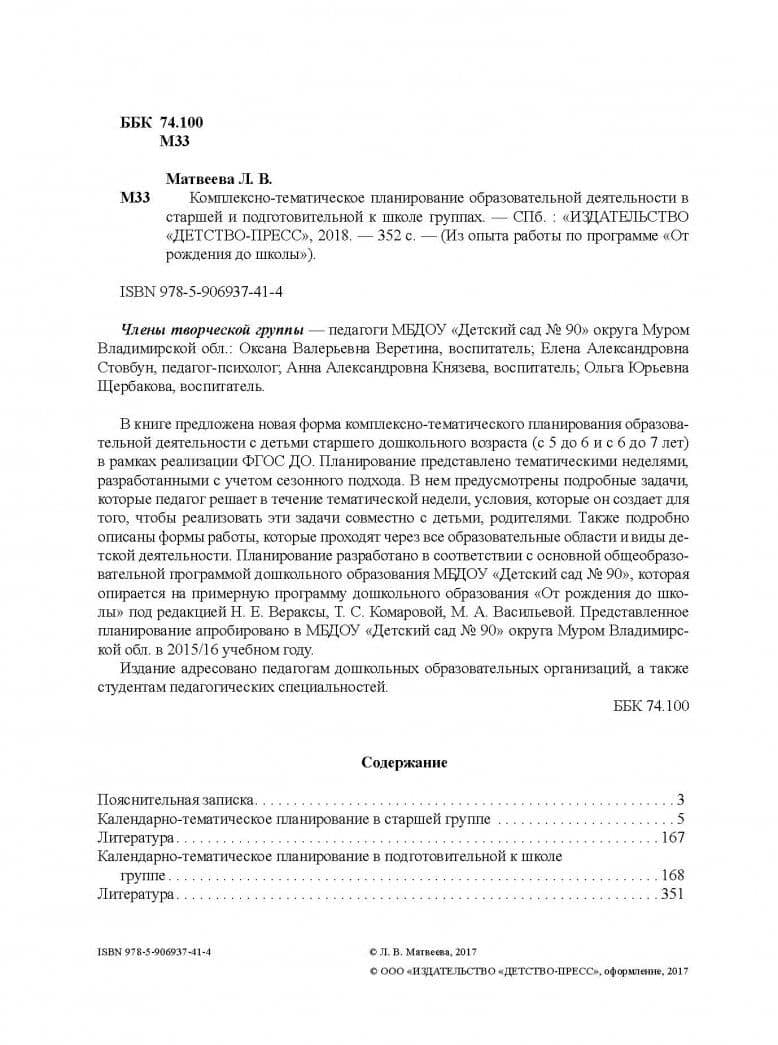 ББК 74.100
М33

Матвеева Л. В.

М33 Комплексно-тематическое планирование образовательной деятельности в старшей и подготовительной к школе группах. — СПб. : «ИЗДАТЕЛЬСТВО «ДЕТСТВО-ПРЕСС», 2018. — 352 с. — (Из опыта работы по программе «От рождения до школы»).

ISBN 978-5-906937-41-4

Члены творческой группы — педагоги МБДОУ «Детский сад № 90» округа Муром Владимирской обл.: Оксана Валерьевна Веретина, воспитатель; Елена Александровна Стовбун, педагог-психолог; Анна Александровна Князева, воспитатель; Ольга Юрьевна Щербакова, воспитатель.

В книге предложена новая форма комплексно-тематического планирования образовательной деятельности с детьми старшего дошкольного возраста (с 5 до 6 и с 6 до 7 лет) в рамках реализации ФГОС ДО. Планирование представлено тематическими неделями, разработанными с учетом сезонного подхода. В нем предусмотрены подробные задачи, которые педагог решает в течение тематической недели, условия, которые он создает для того, чтобы реализовать эти задачи совместно с детьми, родителями. Также подробно описаны формы работы, которые проходят через все образовательные области и виды детской деятельности. Планирование разработано в соответствии с основной общеобразовательной программой дошкольного образования МБДОУ «Детский сад № 90», которая опирается на примерную программу дошкольного образования «От рождения до школы» под редакцией Н. Е. Вераксы, Т. С. Комаровой, М. А. Васильевой. Представленное планирование апробировано в МБДОУ «Детский сад № 90» округа Муром Владимирской обл. в 2015/16 учебном году.

Издание адресовано педагогам дошкольных образовательных организаций, а также студентам педагогических специальностей.

ББК 74.100

Содержание

Пояснительная записка 3
Календарно-тематическое планирование в старшей группе 5
Литература 167
Календарно-тематическое планирование в подготовительной к школе группе 168
Литература 351

ISBN 978-5-906937-41-4

© Л. В. Матвеева, 2017
© ООО «ИЗДАТЕЛЬСТВО «ДЕТСТВО-ПРЕСС», оформление, 2017